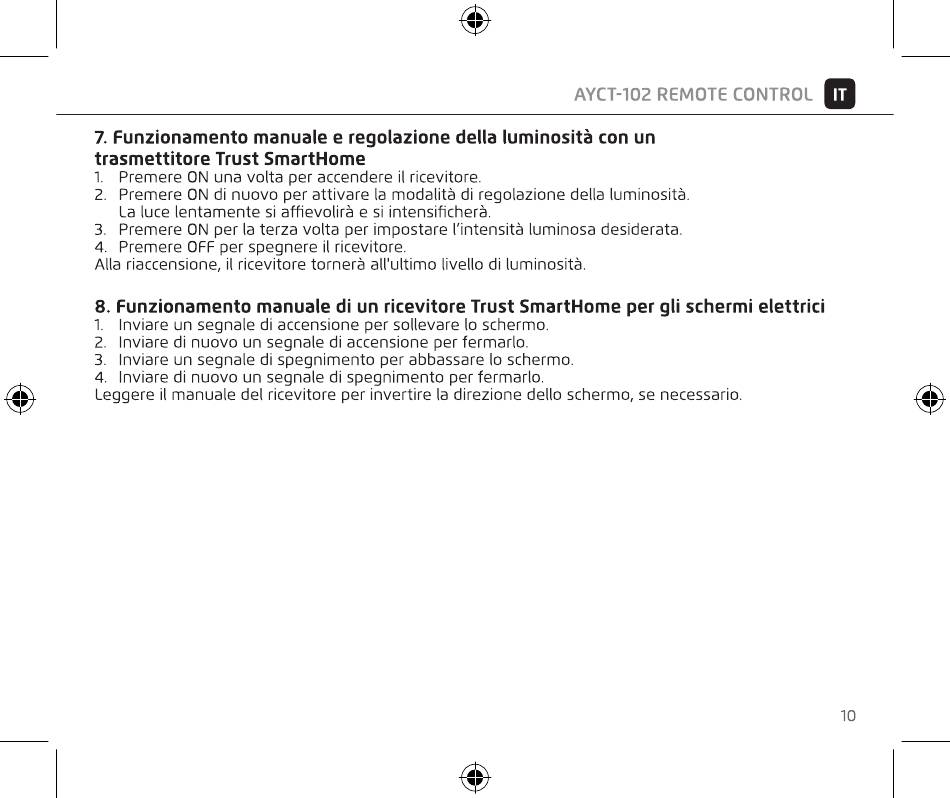 AYCT-102 REMOTE CONTROL IT

7. Funzionamento manuale e regolazione della luminosità con un trasmettitore Trust SmartHome
1. Premere ON una volta per accendere il ricevitore.
2. Premere ON di nuovo per attivare la modalità di regolazione della luminosità. La luce lentamente si affievolirà e si intensificherà.
3. Premere ON per la terza volta per impostare l'intensità luminosa desiderata.
4. Premere OFF per spegnere il ricevitore.
Alla riaccensione, il ricevitore tornerà all'ultimo livello di luminosità.

8. Funzionamento manuale di un ricevitore Trust SmartHome per gli schermi elettrici
1. Inviare un segnale di accensione per sollevare lo schermo.
2. Inviare di nuovo un segnale di accensione per fermarlo.
3. Inviare un segnale di spegnimento per abbassare lo schermo.
4. Inviare di nuovo un segnale di spegnimento per fermarlo.
Leggere il manuale del ricevitore per invertire la direzione dello schermo, se necessario.

10